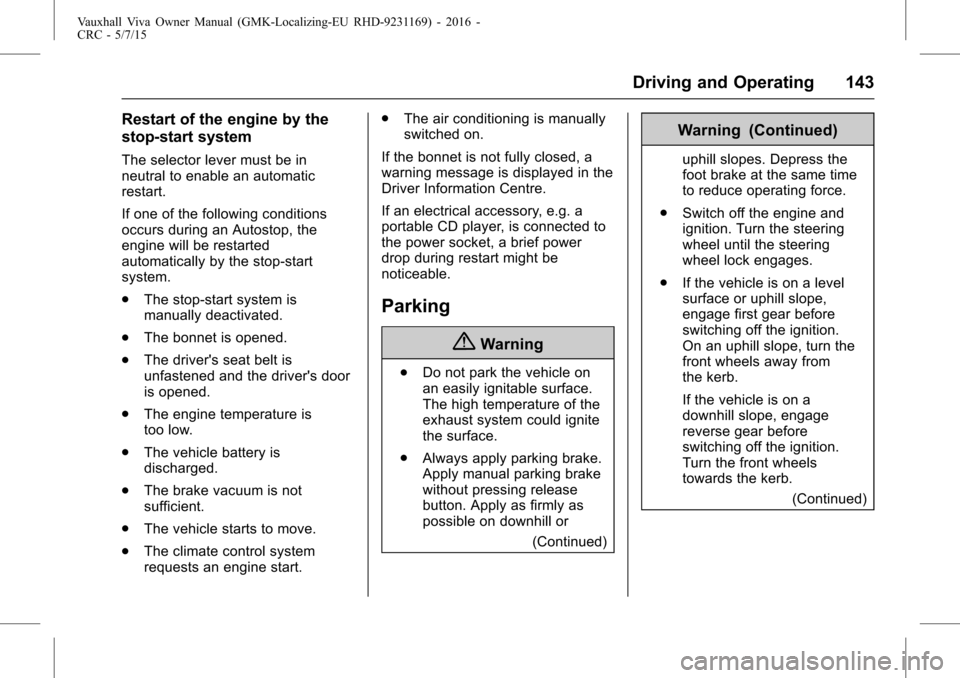 Vauxhall Viva Owner Manual (GMK-Localizing-EU RHD-9231169) - 2016 - CRC - 5/7/15

Driving and Operating 143

Restart of the engine by the stop-start system

The selector lever must be in neutral to enable an automatic restart.

If one of the following conditions occurs during an Autostop, the engine will be restarted automatically by the stop-start system.

. The stop-start system is manually deactivated.

. The bonnet is opened.

. The driver's seat belt is unfastened and the driver's door is opened.

. The engine temperature is too low.

. The vehicle battery is discharged.

. The brake vacuum is not sufficient.

. The vehicle starts to move.

. The climate control system requests an engine start.

. The air conditioning is manually switched on.

If the bonnet is not fully closed, a warning message is displayed in the Driver Information Centre.

If an electrical accessory, e.g. a portable CD player, is connected to the power socket, a brief power drop during restart might be noticeable.

Parking

Warning

. Do not park the vehicle on an easily ignitable surface. The high temperature of the exhaust system could ignite the surface.

. Always apply parking brake. Apply manual parking brake without pressing release button. Apply as firmly as possible on downhill or

(Continued)

Warning (Continued)

uphill slopes. Depress the foot brake at the same time to reduce operating force.

. Switch off the engine and ignition. Turn the steering wheel until the steering wheel lock engages.

. If the vehicle is on a level surface or uphill slope, engage first gear before switching off the ignition. On an uphill slope, turn the front wheels away from the kerb.

If the vehicle is on a downhill slope, engage reverse gear before switching off the ignition. Turn the front wheels towards the kerb.

(Continued)

carmanualsonline.info